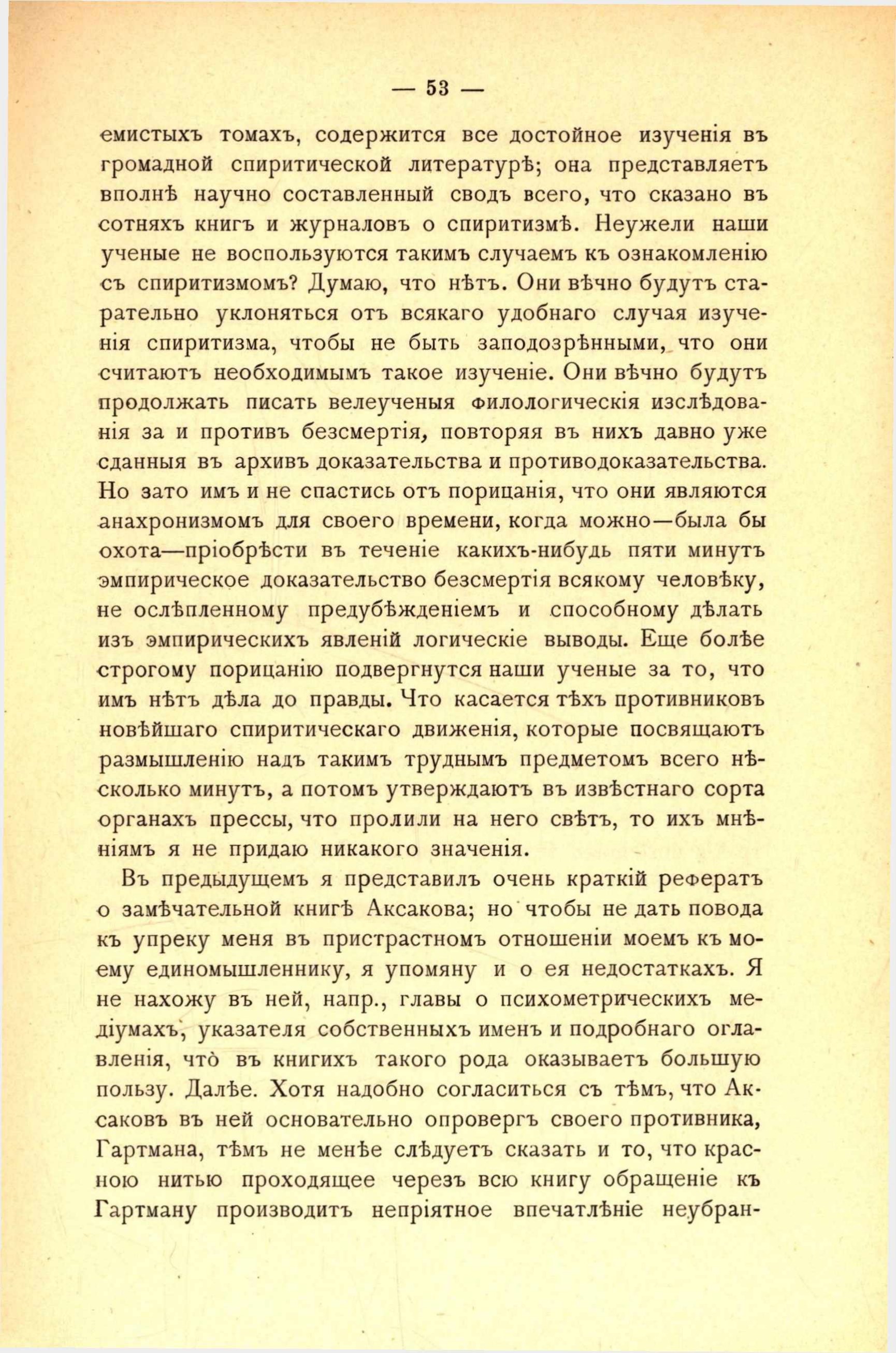 — 53 —

емистыхъ томахъ, содержится все достойное изученія въ громадной спиритической литературѣ; она представляетъ вполнѣ научно составленный сводъ всего, что сказано въ сотняхъ книгъ и журналовъ о спиритизмѣ. Неужели наши ученые не воспользуются такимъ случаемъ къ ознакомленію съ спиритизмомъ? Думаю, что нѣтъ. Они вѣчно будутъ старательно уклоняться отъ всякаго удобнаго случая изученія спиритизма, чтобы не быть заподозрѣнными, что они считаютъ необходимымъ такое изученіе. Они вѣчно будутъ продолжать писать велеученыя филологическія изслѣдованія за и противъ безсмертія, повторяя въ нихъ давно уже сданныя въ архивъ доказательства и противодоказательства. Но зато имъ и не спастись отъ порицанія, что они являются анахронизмомъ для своего времени, когда можно—была бы охота—пріобрѣсти въ теченіе какихъ-нибудь пяти минутъ эмпирическое доказательство безсмертія всякому человѣку, не ослѣпленному предубѣжденіемъ и способному дѣлать изъ эмпирическихъ явленій логическіе выводы. Еще болѣе строгому порицанію подвергнутся наши ученые за то, что имъ нѣтъ дѣла до правды. Что касается тѣхъ противниковъ новѣйшаго спиритическаго движенія, которые посвящаютъ размышленію надъ такимъ труднымъ предметомъ всего нѣсколько минутъ, а потомъ утверждаютъ въ извѣстнаго сорта органахъ прессы, что пролили на него свѣтъ, то ихъ мнѣніямъ я не придаю никакого значенія.

Въ предыдущемъ я представилъ очень краткій рефератъ о замѣчательной книгѣ Аксакова; но чтобы не дать повода къ упреку меня въ пристрастномъ отношеніи моемъ къ моему единомышленнику, я упомяну и о ея недостаткахъ. Я не нахожу въ ней, напр., главы о психометрическихъ медіумахъ, указателя собственныхъ именъ и подробнаго оглавленія, что въ книгихъ такого рода оказываетъ большую пользу. Далѣе. Хотя надобно согласиться съ тѣмъ, что Аксаковъ въ ней основательно опровергъ своего противника, Гартмана, тѣмъ не менѣе слѣдуетъ сказать и то, что красною нитью проходящее черезъ всю книгу обращеніе къ Гартману производитъ непріятное впечатлѣніе неубран-